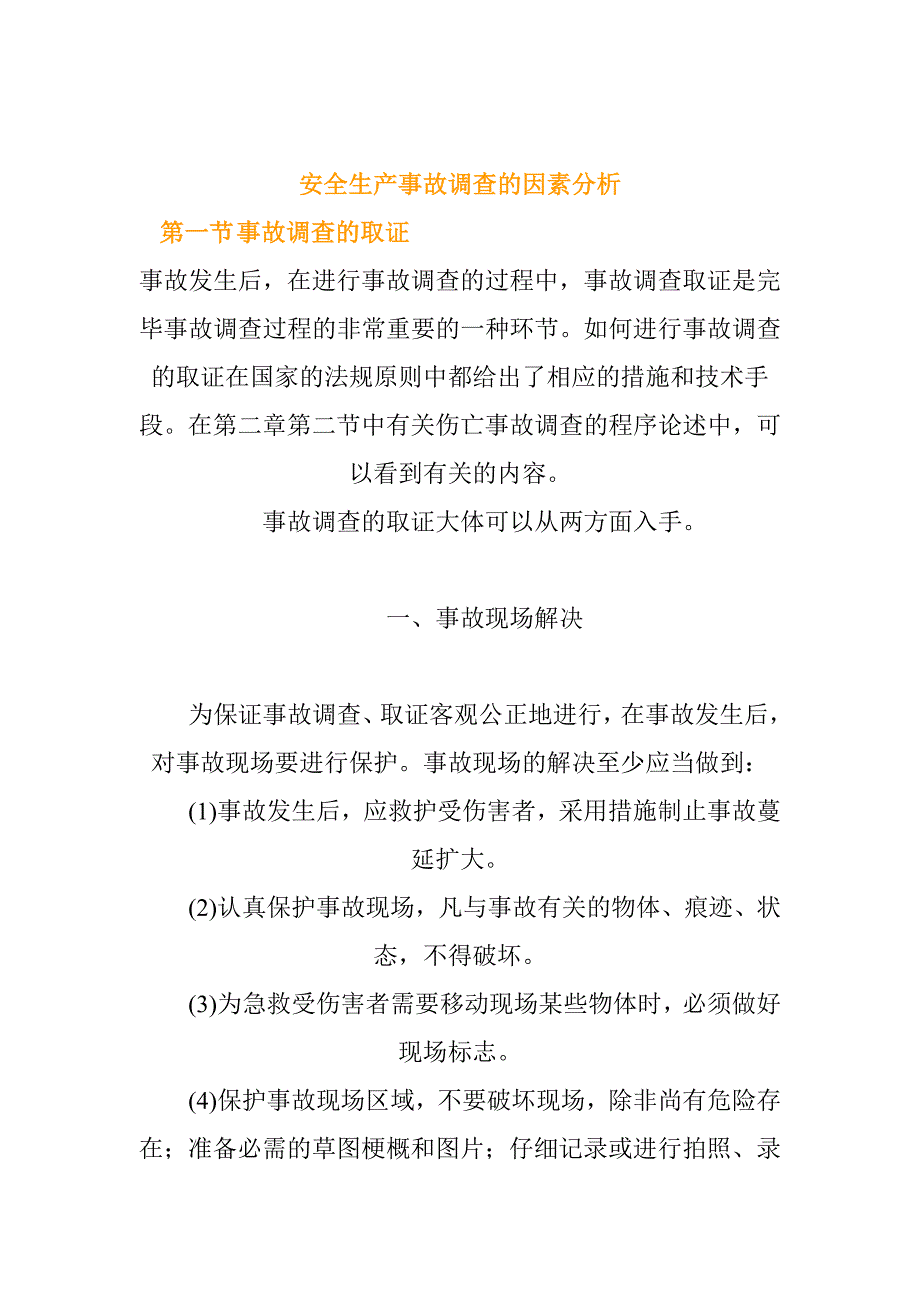 安全生产事故调查的因素分析

第一节事故调查的取证

事故发生后，在进行事故调查的过程中，事故调查取证是完毕事故调查过程的非常重要的一种环节。如何进行事故调查的取证在国家的法规原则中都给出了相应的措施和技术手段。在第二章第二节中有关伤亡事故调查的程序论述中，可以看到有关的内容。

事故调查的取证大体可以从两方面入手。

一、事故现场解决

为保证事故调查、取证客观公正地进行，在事故发生后，对事故现场要进行保护。事故现场的解决至少应当做到：

(1)事故发生后，应救护受伤害者，采用措施制止事故蔓延扩大。

(2)认真保护事故现场，凡与事故有关的物体、痕迹、状态，不得破坏。

(3)为急救受伤害者需要移动现场某些物体时，必须做好现场标志。

(4)保护事故现场区域，不要破坏现场，除非尚有危险存在；准备必需的草图梗概和图片；仔细记录或进行拍照、录